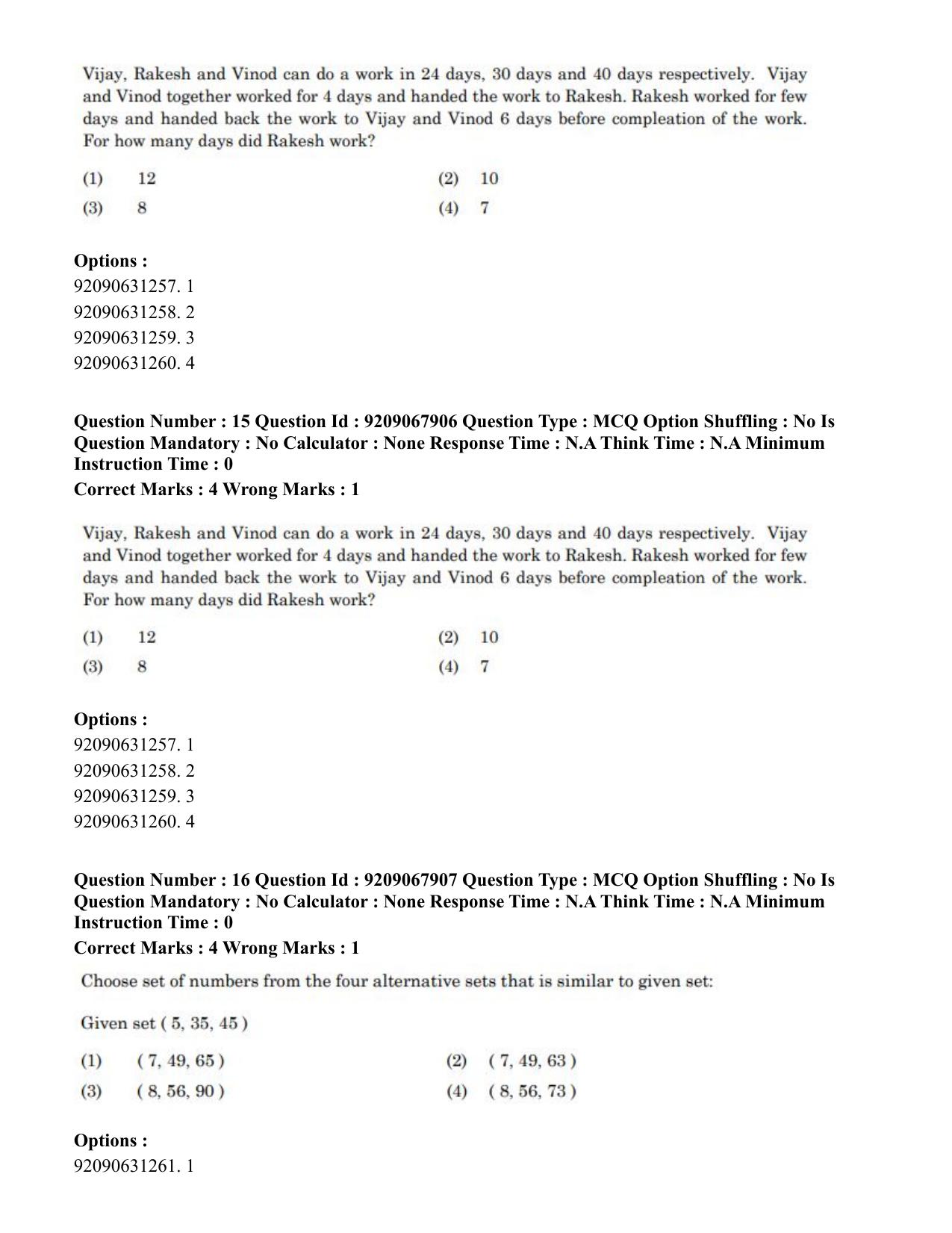 Vijay, Rakesh and Vinod can do a work in 24 days, 30 days and 40 days respectively. Vijay and Vinod together worked for 4 days and handed the work to Rakesh. Rakesh worked for few days and handed back the work to Vijay and Vinod 6 days before compleation of the work. For how many days did Rakesh work?

(1) 12
(2) 10
(3) 8
(4) 7

Options :
92090631257. 1
92090631258. 2
92090631259. 3
92090631260. 4

Question Number : 15 Question Id : 9209067906 Question Type : MCQ Option Shuffling : No Is Question Mandatory : No Calculator : None Response Time : N.A Think Time : N.A Minimum Instruction Time : 0
Correct Marks : 4 Wrong Marks : 1

Vijay, Rakesh and Vinod can do a work in 24 days, 30 days and 40 days respectively. Vijay and Vinod together worked for 4 days and handed the work to Rakesh. Rakesh worked for few days and handed back the work to Vijay and Vinod 6 days before compleation of the work. For how many days did Rakesh work?

(1) 12
(2) 10
(3) 8
(4) 7

Options :
92090631257. 1
92090631258. 2
92090631259. 3
92090631260. 4

Question Number : 16 Question Id : 9209067907 Question Type : MCQ Option Shuffling : No Is Question Mandatory : No Calculator : None Response Time : N.A Think Time : N.A Minimum Instruction Time : 0
Correct Marks : 4 Wrong Marks : 1

Choose set of numbers from the four alternative sets that is similar to given set:

Given set ( 5, 35, 45 )

(1) ( 7, 49, 65 )
(2) ( 7, 49, 63 )
(3) ( 8, 56, 90 )
(4) ( 8, 56, 73 )

Options :
92090631261. 1